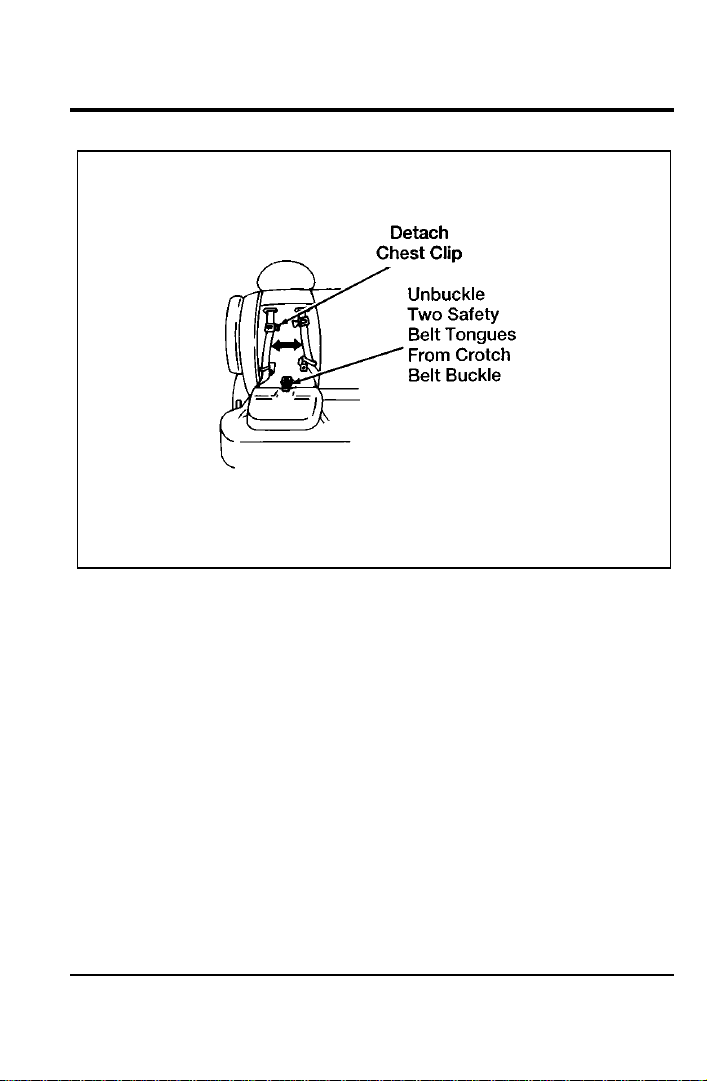 Detach
Chest Clip

Unbuckle
Two Safety
Belt Tongues
From Crotch
Belt Buckle